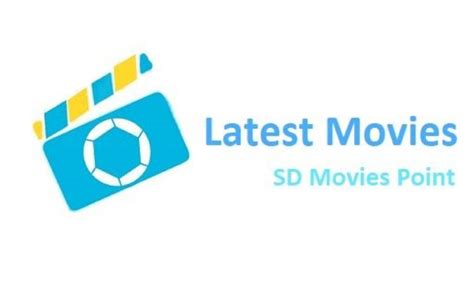 Latest Movies

SD Movies Point